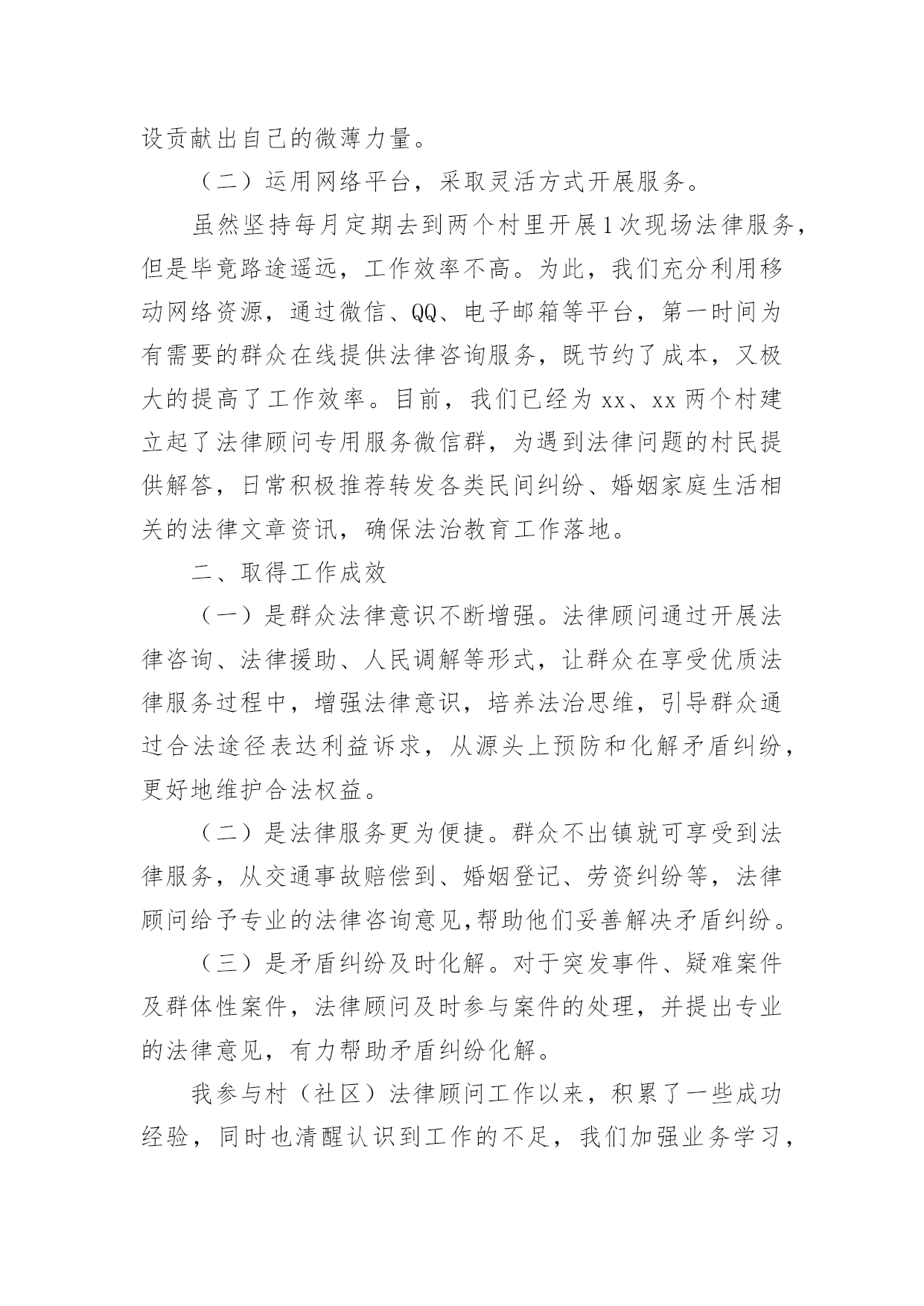 设贡献出自己的微薄力量。

（二）运用网络平台，采取灵活方式开展服务。

虽然坚持每月定期去到两个村里开展1次现场法律服务，但是毕竟路途遥远，工作效率不高。为此，我们充分利用移动网络资源，通过微信、QQ、电子邮箱等平台，第一时间为有需要的群众在线提供法律咨询服务，既节约了成本，又极大的提高了工作效率。目前，我们已经为xx、xx两个村建立起了法律顾问专用服务微信群，为遇到法律问题的村民提供解答，日常积极推荐转发各类民间纠纷、婚姻家庭生活相关的法律文章资讯，确保法治教育工作落地。

二、取得工作成效

（一）是群众法律意识不断增强。法律顾问通过开展法律咨询、法律援助、人民调解等形式，让群众在享受优质法律服务过程中，增强法律意识，培养法治思维，引导群众通过合法途径表达利益诉求，从源头上预防和化解矛盾纠纷，更好地维护合法权益。

（二）是法律服务更为便捷。群众不出镇就可享受到法律服务，从交通事故赔偿到、婚姻登记、劳资纠纷等，法律顾问给予专业的法律咨询意见,帮助他们妥善解决矛盾纠纷。

（三）是矛盾纠纷及时化解。对于突发事件、疑难案件及群体性案件，法律顾问及时参与案件的处理，并提出专业的法律意见，有力帮助矛盾纠纷化解。

我参与村（社区）法律顾问工作以来，积累了一些成功经验，同时也清醒认识到工作的不足，我们加强业务学习，